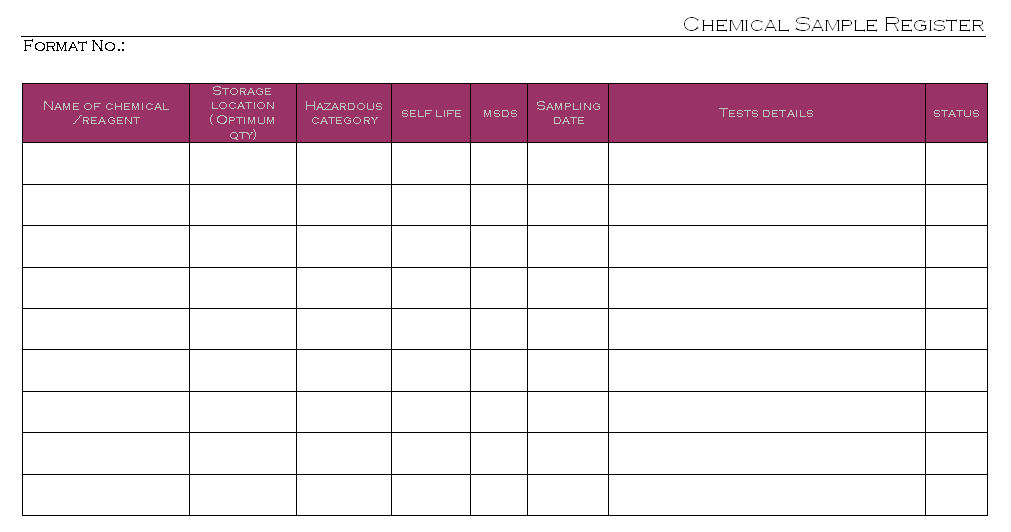 Chemical Sample Register

Format No.:

| Name of chemical /reagent | Storage location ( Optimum qty) | Hazardous category | self life | msds | Sampling date | Tests details | status |
|---|---|---|---|---|---|---|---|
| | | | | | | | |
| | | | | | | | |
| | | | | | | | |
| | | | | | | | |
| | | | | | | | |
| | | | | | | | |
| | | | | | | | |
| | | | | | | | |
| | | | | | | | |